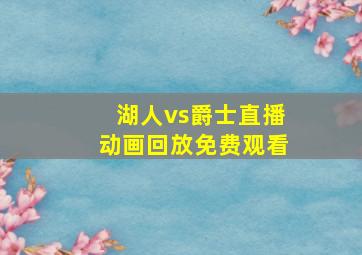 湖人vs爵士直播
动画回放免费观看